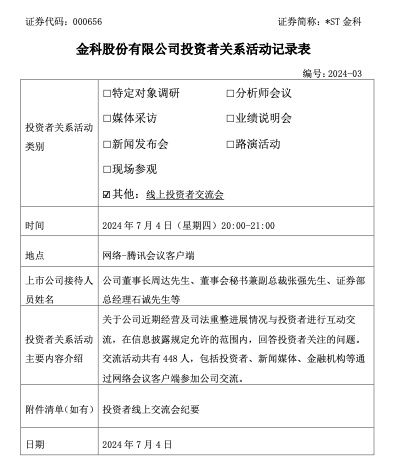 证券代码：000656 证券简称：*ST 金科

金科股份有限公司投资者关系活动记录表

编号：2024-03

| 投资者关系活动类别 | □特定对象调研 □分析师会议 □媒体采访 □业绩说明会 □新闻发布会 □路演活动 □现场参观 ☑其他：线上投资者交流会 |
|---|---|
| 时间 | 2024 年 7 月 4 日（星期四）20:00-21:00 |
| 地点 | 网络-腾讯会议客户端 |
| 上市公司接待人员姓名 | 公司董事长周达先生、董事会秘书兼副总裁张强先生、证券部总经理石诚先生等 |
| 投资者关系活动主要内容介绍 | 关于公司近期经营及司法重整进展情况与投资者进行互动交流，在信息披露规定允许的范围内，回答投资者关注的问题。交流活动共有 448 人，包括投资者、新闻媒体、金融机构等通过网络会议客户端参加公司交流。 |
| 附件清单（如有） | 投资者线上交流会纪要 |
| 日期 | 2024 年 7 月 4 日 |